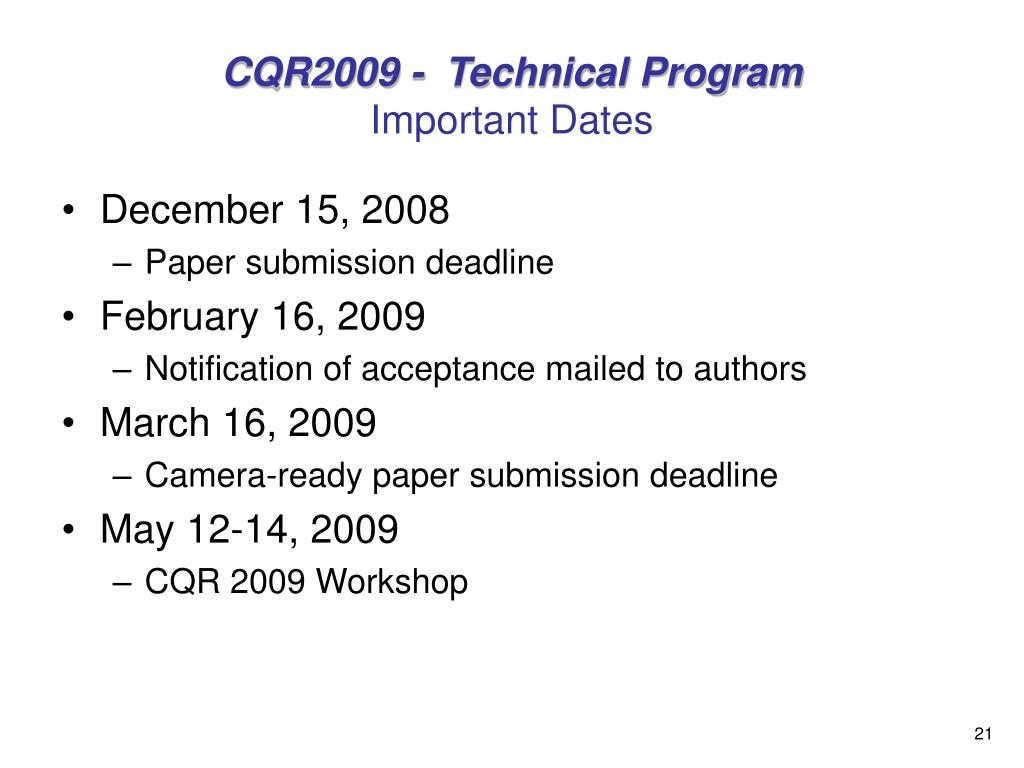 CQR2009 - Technical Program
Important Dates

• December 15, 2008
– Paper submission deadline
• February 16, 2009
– Notification of acceptance mailed to authors
• March 16, 2009
– Camera-ready paper submission deadline
• May 12-14, 2009
– CQR 2009 Workshop

21